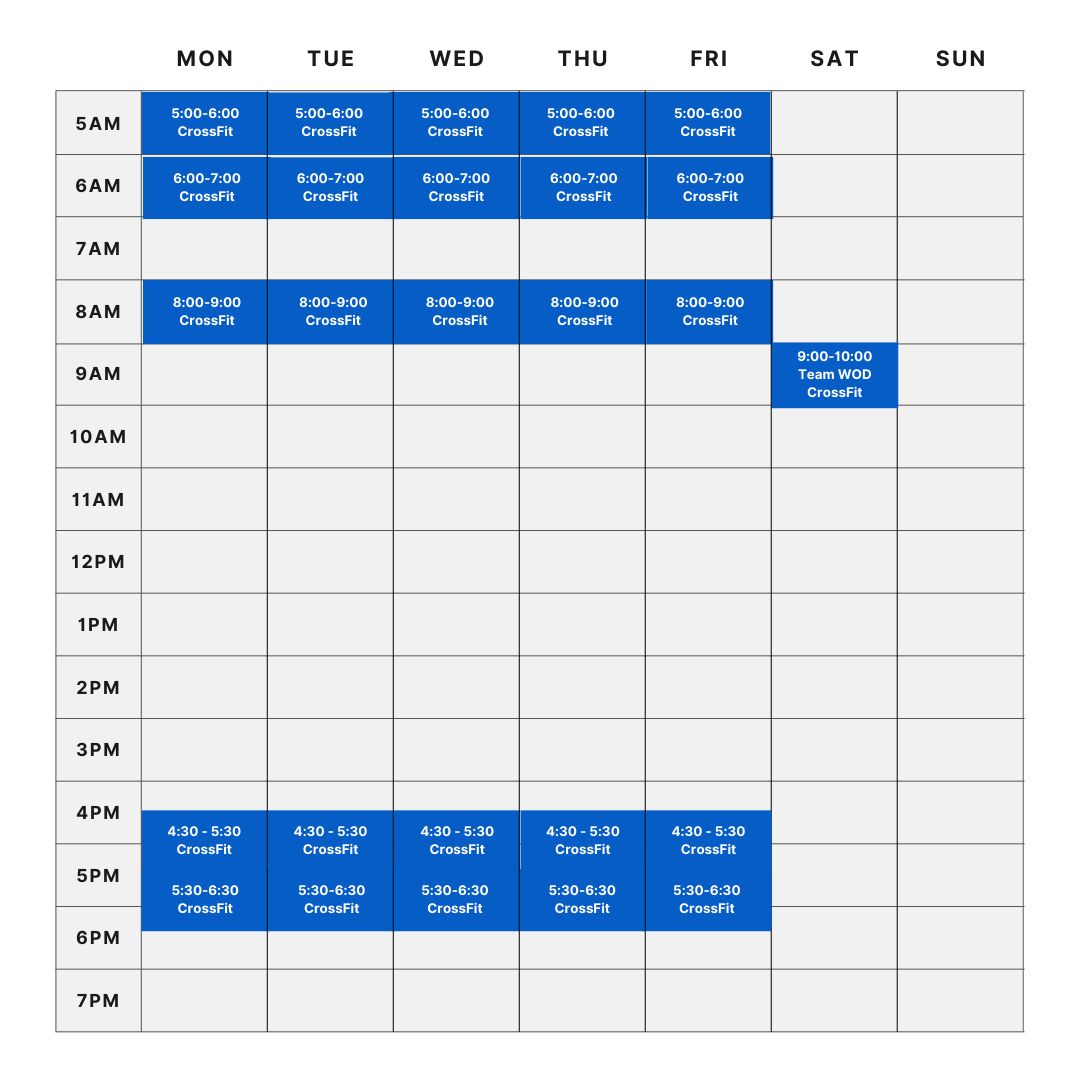 | | MON | TUE | WED | THU | FRI | SAT | SUN |
|---|---|---|---|---|---|---|---|
| 5AM | 5:00-6:00 CrossFit | 5:00-6:00 CrossFit | 5:00-6:00 CrossFit | 5:00-6:00 CrossFit | 5:00-6:00 CrossFit | | |
| 6AM | 6:00-7:00 CrossFit | 6:00-7:00 CrossFit | 6:00-7:00 CrossFit | 6:00-7:00 CrossFit | 6:00-7:00 CrossFit | | |
| 7AM | | | | | | | |
| 8AM | 8:00-9:00 CrossFit | 8:00-9:00 CrossFit | 8:00-9:00 CrossFit | 8:00-9:00 CrossFit | 8:00-9:00 CrossFit | | |
| 9AM | | | | | | 9:00-10:00 Team WOD CrossFit | |
| 10AM | | | | | | | |
| 11AM | | | | | | | |
| 12PM | | | | | | | |
| 1PM | | | | | | | |
| 2PM | | | | | | | |
| 3PM | | | | | | | |
| 4PM | 4:30 - 5:30 CrossFit | 4:30 - 5:30 CrossFit | 4:30 - 5:30 CrossFit | 4:30 - 5:30 CrossFit | 4:30 - 5:30 CrossFit | | |
| 5PM | 5:30-6:30 CrossFit | 5:30-6:30 CrossFit | 5:30-6:30 CrossFit | 5:30-6:30 CrossFit | 5:30-6:30 CrossFit | | |
| 6PM | | | | | | | |
| 7PM | | | | | | | |